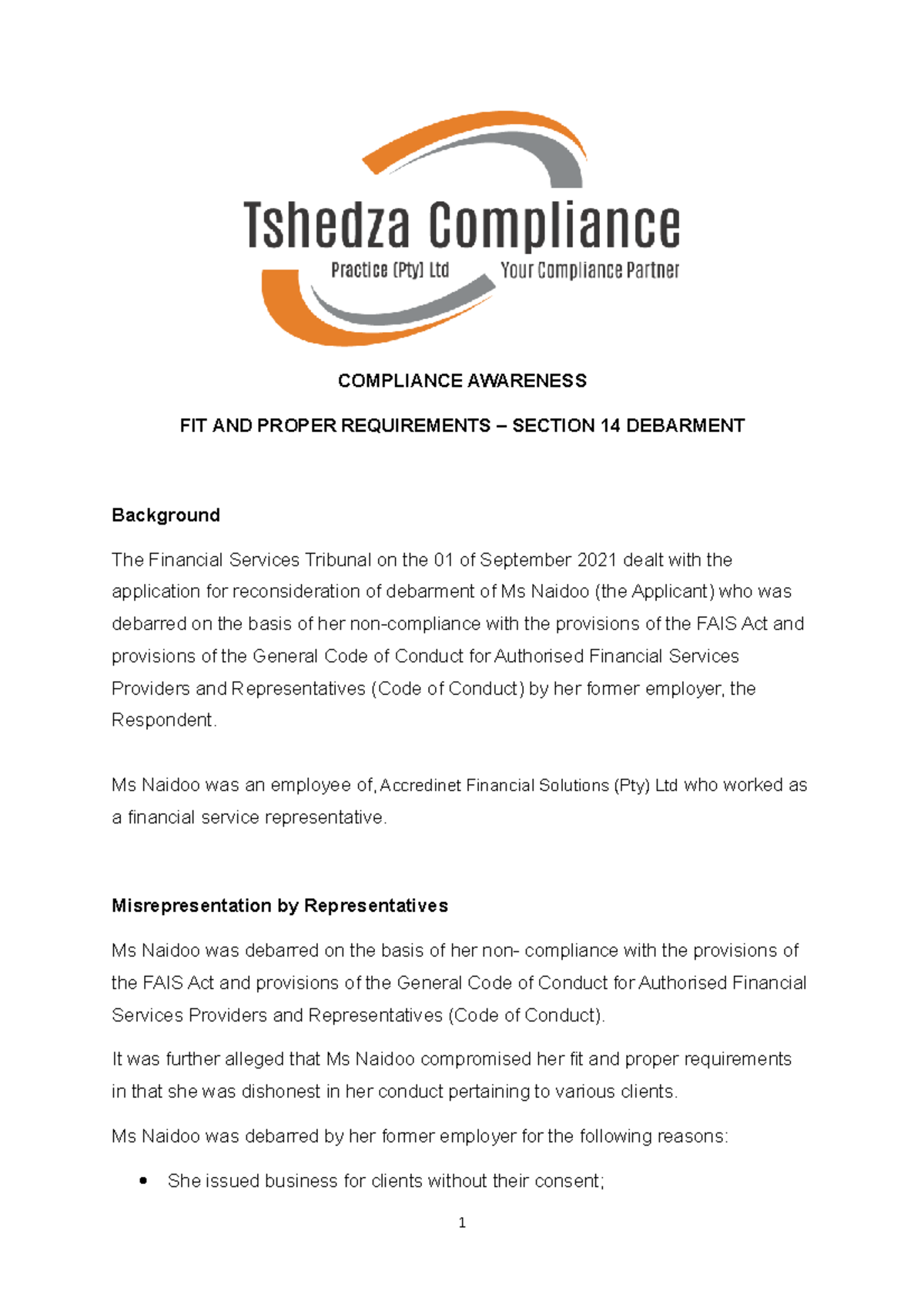 Tshedza Compliance
Practice (Pty) Ltd Your Compliance Partner

COMPLIANCE AWARENESS

FIT AND PROPER REQUIREMENTS – SECTION 14 DEBARMENT

Background

The Financial Services Tribunal on the 01 of September 2021 dealt with the application for reconsideration of debarment of Ms Naidoo (the Applicant) who was debarred on the basis of her non-compliance with the provisions of the FAIS Act and provisions of the General Code of Conduct for Authorised Financial Services Providers and Representatives (Code of Conduct) by her former employer, the Respondent.

Ms Naidoo was an employee of, Accredinet Financial Solutions (Pty) Ltd who worked as a financial service representative.

Misrepresentation by Representatives

Ms Naidoo was debarred on the basis of her non- compliance with the provisions of the FAIS Act and provisions of the General Code of Conduct for Authorised Financial Services Providers and Representatives (Code of Conduct).

It was further alleged that Ms Naidoo compromised her fit and proper requirements in that she was dishonest in her conduct pertaining to various clients.

Ms Naidoo was debarred by her former employer for the following reasons:

• She issued business for clients without their consent;

1